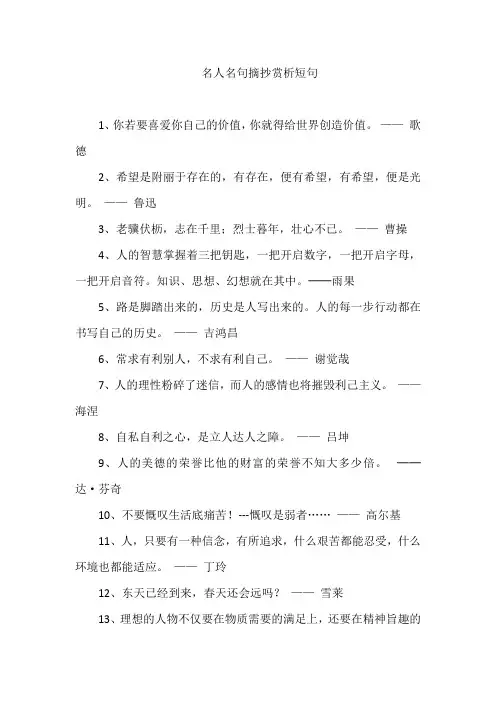 名人名句摘抄赏析短句

1、你若要喜爱你自己的价值，你就得给世界创造价值。 —— 歌德

2、希望是附丽于存在的，有存在，便有希望，有希望，便是光明。 —— 鲁迅

3、老骥伏枥，志在千里；烈士暮年，壮心不已。 —— 曹操

4、人的智慧掌握着三把钥匙，一把开启数字，一把开启字母，一把开启音符。知识、思想、幻想就在其中。——雨果

5、路是脚踏出来的，历史是人写出来的。人的每一步行动都在书写自己的历史。 —— 吉鸿昌

6、常求有利别人，不求有利自己。 —— 谢觉哉

7、人的理性粉碎了迷信，而人的感情也将摧毁利己主义。 —— 海涅

8、自私自利之心，是立人达人之障。 —— 吕坤

9、人的美德的荣誉比他的财富的荣誉不知大多少倍。 —— 达·芬奇

10、不要慨叹生活底痛苦！---慨叹是弱者…… —— 高尔基

11、人，只要有一种信念，有所追求，什么艰苦都能忍受，什么环境也都能适应。 —— 丁玲

12、东天已经到来，春天还会远吗？ —— 雪莱

13、理想的人物不仅要在物质需要的满足上，还要在精神旨趣的